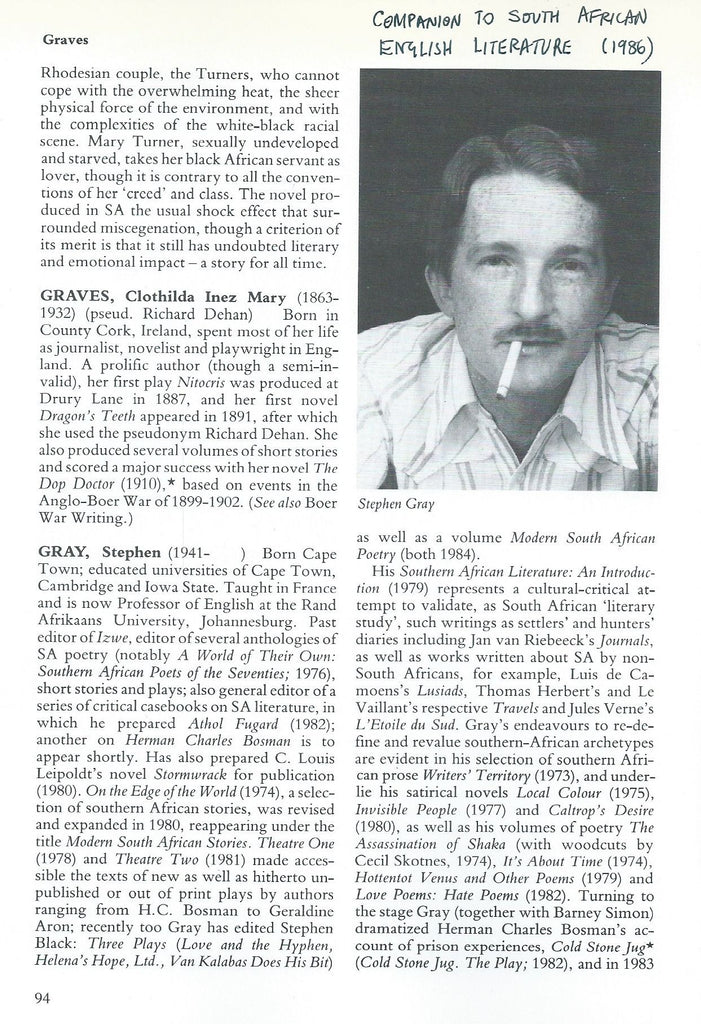 Graves

COMPANION TO SOUTH AFRICAN ENGLISH LITERATURE (1986)

Rhodesian couple, the Turners, who cannot cope with the overwhelming heat, the sheer physical force of the environment, and with the complexities of the white-black racial scene. Mary Turner, sexually undeveloped and starved, takes her black African servant as lover, though it is contrary to all the conventions of her 'creed' and class. The novel produced in SA the usual shock effect that surrounded miscegenation, though a criterion of its merit is that it still has undoubted literary and emotional impact – a story for all time.

GRAVES, Clothilda Inez Mary (1863-1932) (pseud. Richard Dehan) Born in County Cork, Ireland, spent most of her life as journalist, novelist and playwright in England. A prolific author (though a semi-invalid), her first play Nitocris was produced at Drury Lane in 1887, and her first novel Dragon's Teeth appeared in 1891, after which she used the pseudonym Richard Dehan. She also produced several volumes of short stories and scored a major success with her novel The Dop Doctor (1910),* based on events in the Anglo-Boer War of 1899-1902. (See also Boer War Writing.)

GRAY, Stephen (1941- ) Born Cape Town; educated universities of Cape Town, Cambridge and Iowa State. Taught in France and is now Professor of English at the Rand Afrikaans University, Johannesburg. Past editor of Izwe, editor of several anthologies of SA poetry (notably A World of Their Own: Southern African Poets of the Seventies; 1976), short stories and plays; also general editor of a series of critical casebooks on SA literature, in which he prepared Athol Fugard (1982); another on Herman Charles Bosman is to appear shortly. Has also prepared C. Louis Leipoldt's novel Stormwrack for publication (1980). On the Edge of the World (1974), a selection of southern African stories, was revised and expanded in 1980, reappearing under the title Modern South African Stories. Theatre One (1978) and Theatre Two (1981) made accessible the texts of new as well as hitherto unpublished or out of print plays by authors ranging from H.C. Bosman to Geraldine Aron; recently too Gray has edited Stephen Black: Three Plays (Love and the Hyphen, Helena's Hope, Ltd., Van Kalabas Does His Bit)

Stephen Gray

as well as a volume Modern South African Poetry (both 1984).

His Southern African Literature: An Introduction (1979) represents a cultural-critical attempt to validate, as South African 'literary study', such writings as settlers' and hunters' diaries including Jan van Riebeeck's Journals, as well as works written about SA by non-South Africans, for example, Luis de Camoens's Lusiads, Thomas Herbert's and Le Vaillant's respective Travels and Jules Verne's L'Etoile du Sud. Gray's endeavours to re-define and revalue southern-African archetypes are evident in his selection of southern African prose Writers' Territory (1973), and underlie his satirical novels Local Colour (1975), Invisible People (1977) and Caltrop's Desire (1980), as well as his volumes of poetry The Assassination of Shaka (with woodcuts by Cecil Skotnes, 1974), It's About Time (1974), Hottentot Venus and Other Poems (1979) and Love Poems: Hate Poems (1982). Turning to the stage Gray (together with Barney Simon) dramatized Herman Charles Bosman's account of prison experiences, Cold Stone Jug* (Cold Stone Jug. The Play; 1982), and in 1983

94